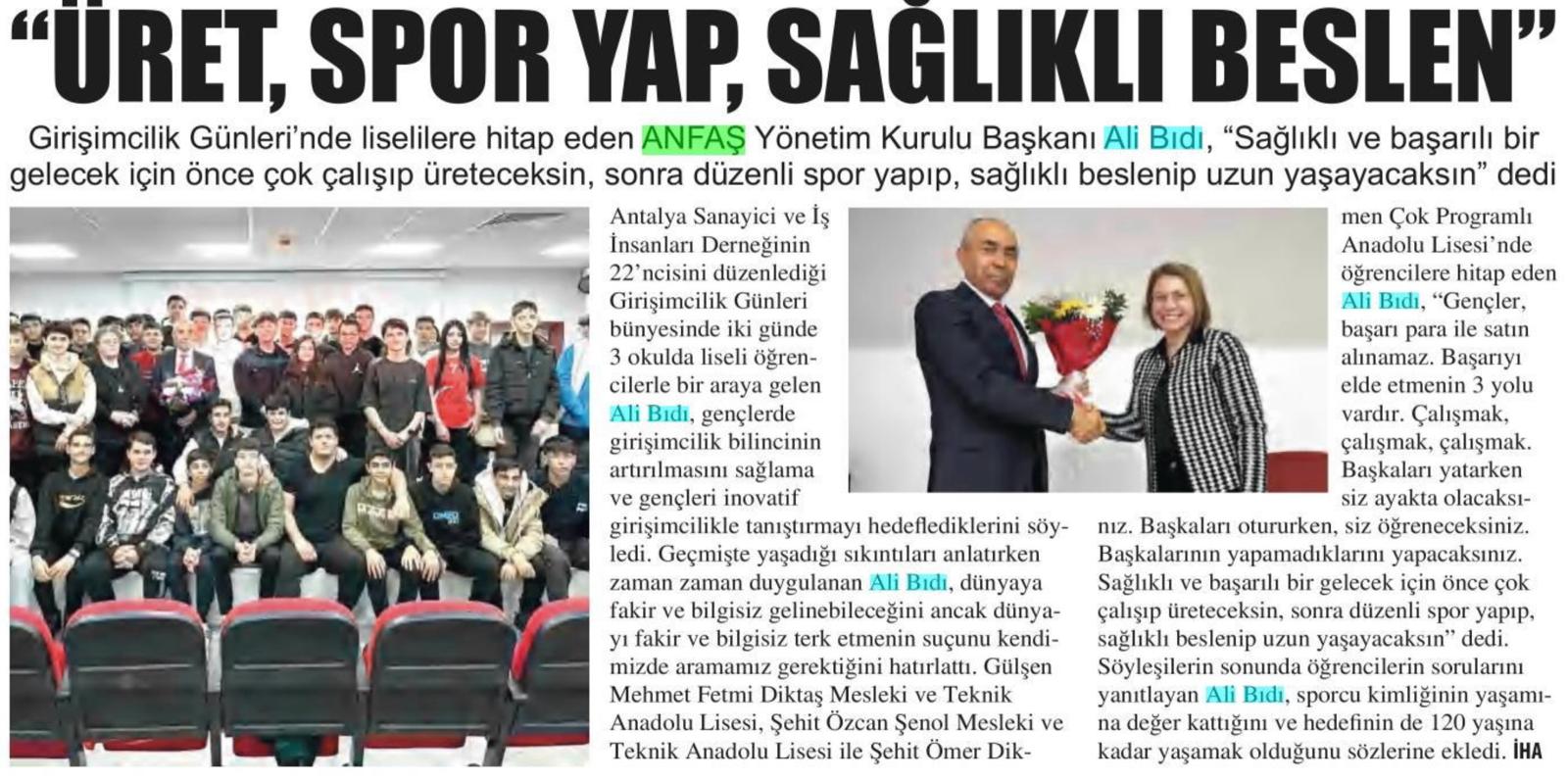 “ÜRET, SPOR YAP, SAĞLIKLI BESLEN”

Girişimcilik Günleri’nde liselilere hitap eden ANFAŞ Yönetim Kurulu Başkanı Ali Bıdı, “Sağlıklı ve başarılı bir gelecek için önce çok çalışıp üreteceksin, sonra düzenli spor yapıp, sağlıklı beslenip uzun yaşayacaksın” dedi

Antalya Sanayici ve İş İnsanları Derneğinin 22’ncisini düzenlediği Girişimcilik Günleri bünyesinde iki günde 3 okulda liseli öğrencilerle bir araya gelen Ali Bıdı, gençlerde girişimcilik bilincinin artırılmasını sağlama ve gençleri inovatif girişimcilikle tanıştırmayı hedeflediklerini söyledi. Geçmişte yaşadığı sıkıntıları anlatırken zaman zaman duygulanan Ali Bıdı, dünyaya fakir ve bilgisiz gelinebileceğini ancak dünyayı fakir ve bilgisiz terk etmenin suçunu kendimizde aramamız gerektiğini hatırlattı. Gülşen Mehmet Fetmi Diktaş Mesleki ve Teknik Anadolu Lisesi, Şehit Özcan Şenol Mesleki ve Teknik Anadolu Lisesi ile Şehit Ömer Dikmen Çok Programlı Anadolu Lisesi’nde öğrencilere hitap eden Ali Bıdı, “Gençler, başarı para ile satın alınamaz. Başarıyı elde etmenin 3 yolu vardır. Çalışmak, çalışmak, çalışmak. Başkaları yatarken siz ayakta olacaksınız. Başkaları otururken, siz öğreneceksiniz. Başkalarının yapamadıklarını yapacaksınız. Sağlıklı ve başarılı bir gelecek için önce çok çalışıp üreteceksin, sonra düzenli spor yapıp, sağlıklı beslenip uzun yaşayacaksın” dedi. Söyleşilerin sonunda öğrencilerin sorularını yanıtlayan Ali Bıdı, sporcu kimliğinin yaşamına değer kattığını ve hedefinin de 120 yaşına kadar yaşamak olduğunu sözlerine ekledi. İHA